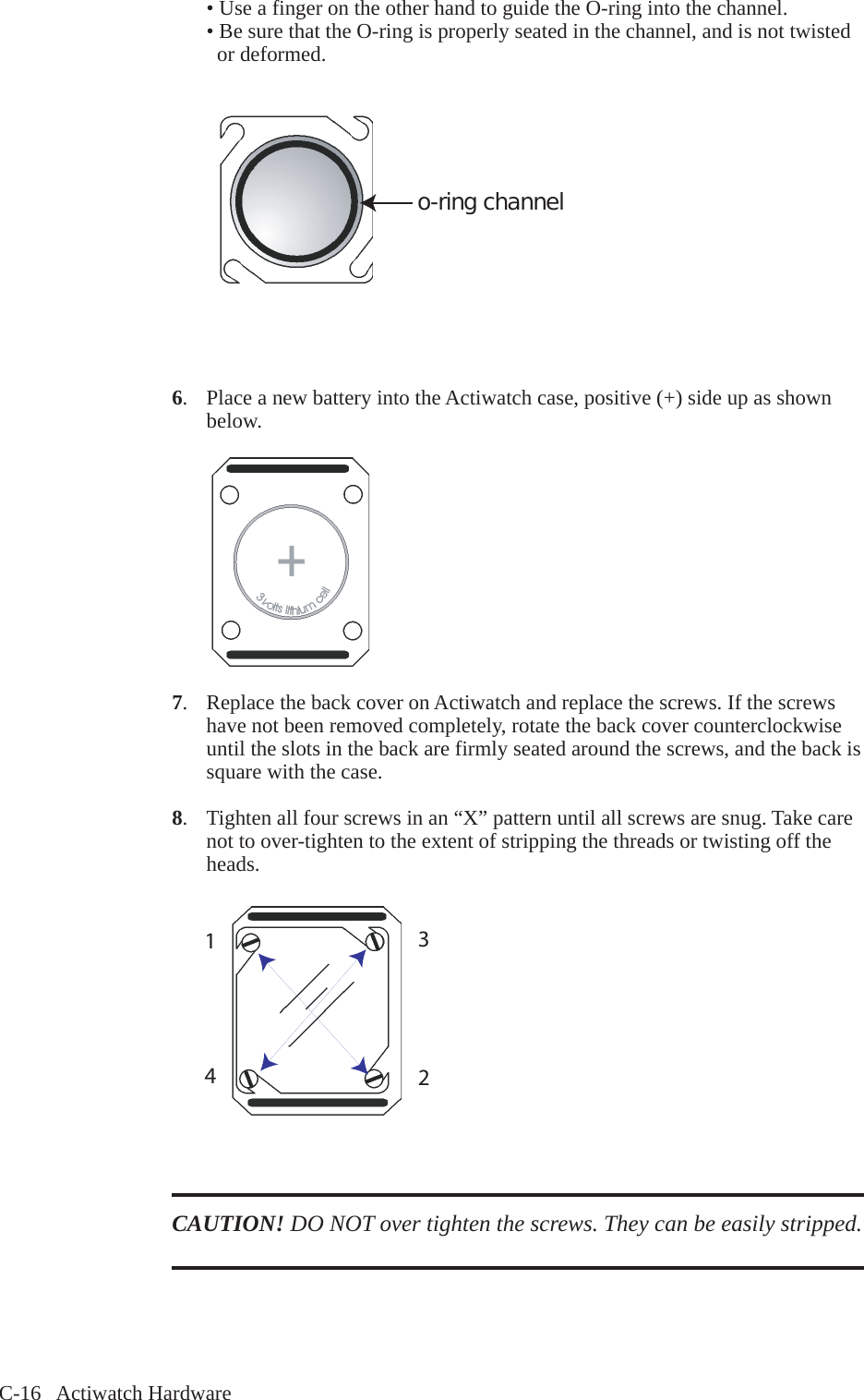 • Use a finger on the other hand to guide the O-ring into the channel.
• Be sure that the O-ring is properly seated in the channel, and is not twisted or deformed.

o-ring channel

6. Place a new battery into the Actiwatch case, positive (+) side up as shown below.

+
3 volts lithium cell

7. Replace the back cover on Actiwatch and replace the screws. If the screws have not been removed completely, rotate the back cover counterclockwise until the slots in the back are firmly seated around the screws, and the back is square with the case.

8. Tighten all four screws in an “X” pattern until all screws are snug. Take care not to over-tighten to the extent of stripping the threads or twisting off the heads.

1
3
4
2

CAUTION! DO NOT over tighten the screws. They can be easily stripped.

C-16 Actiwatch Hardware